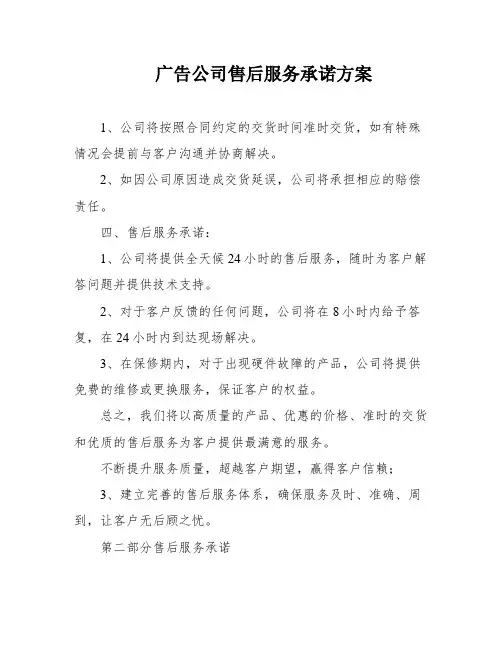 广告公司售后服务承诺方案

1、公司将按照合同约定的交货时间准时交货，如有特殊情况会提前与客户沟通并协商解决。

2、如因公司原因造成交货延误，公司将承担相应的赔偿责任。

四、售后服务承诺：

1、公司将提供全天候24小时的售后服务，随时为客户解答问题并提供技术支持。

2、对于客户反馈的任何问题，公司将在8小时内给予答复，在24小时内到达现场解决。

3、在保修期内，对于出现硬件故障的产品，公司将提供免费的维修或更换服务，保证客户的权益。

总之，我们将以高质量的产品、优惠的价格、准时的交货和优质的售后服务为客户提供最满意的服务。

不断提升服务质量，超越客户期望，赢得客户信赖；

3、建立完善的售后服务体系，确保服务及时、准确、周到，让客户无后顾之忧。

第二部分售后服务承诺